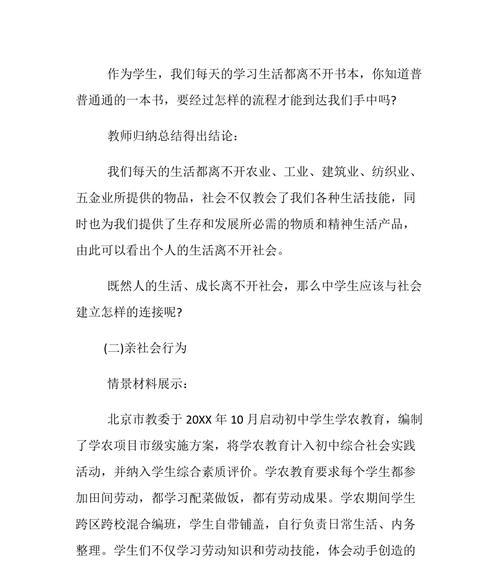 作为学生，我们每天的学习生活都离不开书本，你知道普普通通的一本书，要经过怎样的流程才能到达我们手中吗?

教师归纳总结得出结论：

我们每天的生活都离不开农业、工业、建筑业、纺织业、五金业所提供的物品，社会不仅教会了我们各种生活技能，同时也为我们提供了生存和发展所必需的物质和精神生活产品，由此可以看出个人的生活离不开社会。

既然人的生活、成长离不开社会，那么中学生应该与社会建立怎样的连接呢?

(二)亲社会行为

情景材料展示：

北京市教委于 20XX 年 10 月启动初中学生学农教育，编制了学农项目市级实施方案，将学农教育计入初中综合社会实践活动，并纳入学生综合素质评价。学农教育要求每个学生都参加田间劳动，都学习配菜做饭，都有劳动成果。学农期间学生跨区跨校混合编班，学生自带铺盖，自行负责日常生活、内务整理。学生们不仅学习劳动知识和劳动技能，体会动手创造的